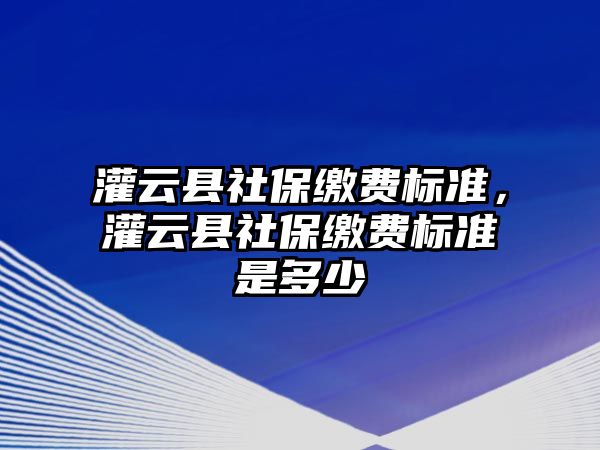 灌云县社保缴费标准，灌云县社保缴费标准是多少